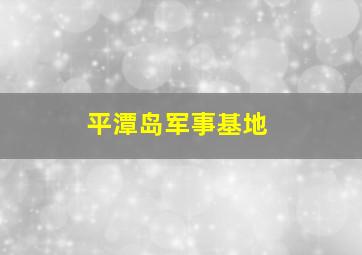 平潭岛军事基地